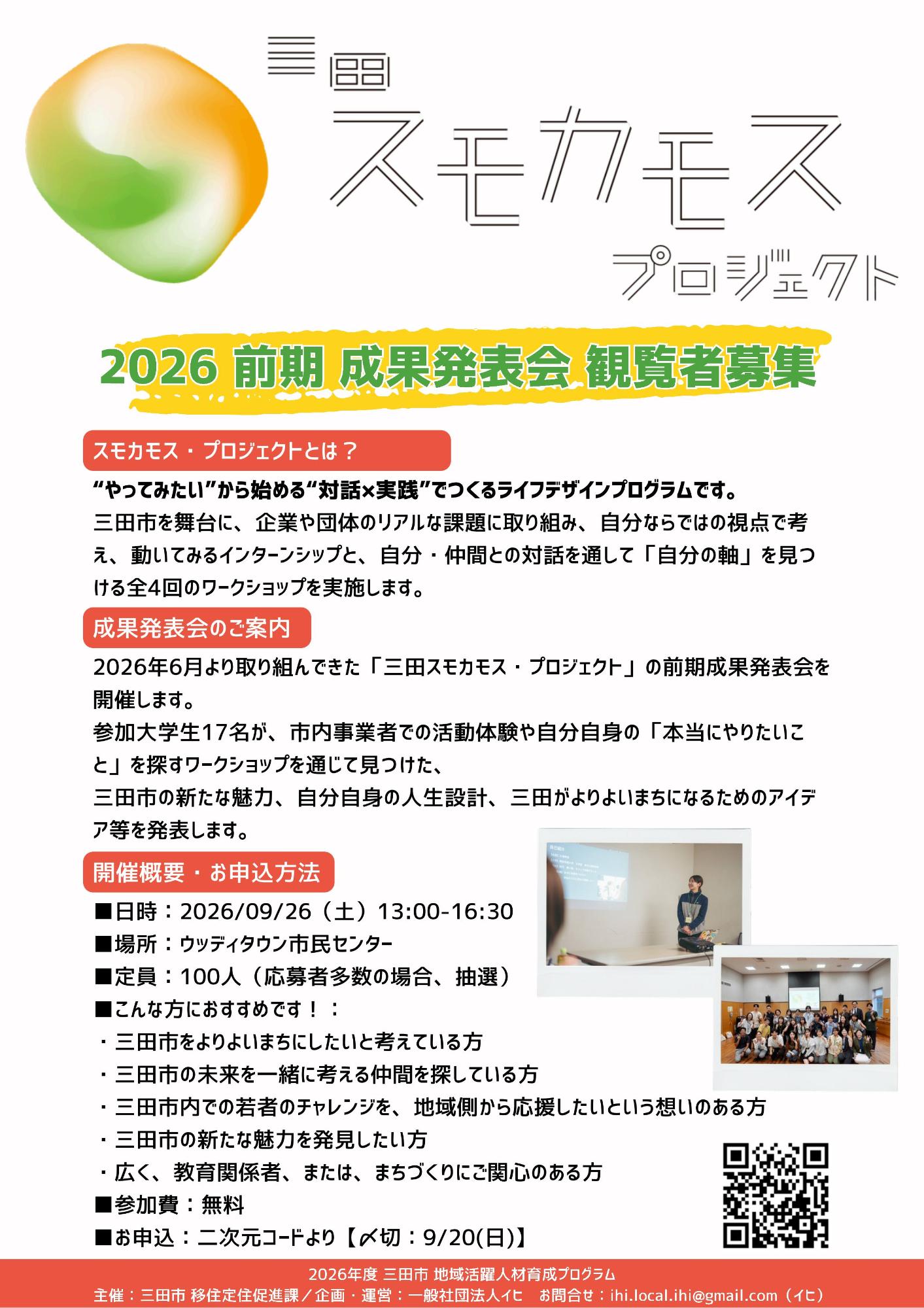 三田
スモカモス
プロジェクト

2026 前期 成果発表会 観覧者募集

スモカモス・プロジェクトとは？

“やってみたい”から始める“対話×実践”でつくるライフデザインプログラムです。
三田市を舞台に、企業や団体のリアルな課題に取り組み、自分ならではの視点で考え、動いてみるインターンシップと、自分・仲間との対話を通して「自分の軸」を見つける全4回のワークショップを実施します。

成果発表会のご案内

2026年6月より取り組んできた「三田スモカモス・プロジェクト」の前期成果発表会を開催します。
参加大学生17名が、市内事業者での活動体験や自分自身の「本当にやりたいこと」を探すワークショップを通じて見つけた、
三田市の新たな魅力、自分自身の人生設計、三田がよりよいまちになるためのアイデア等を発表します。

開催概要・お申込方法

■日時：2026/09/26（土）13:00-16:30
■場所：ウッディタウン市民センター
■定員：100人（応募者多数の場合、抽選）
■こんな方におすすめです！：
・三田市をよりよいまちにしたいと考えている方
・三田市の未来を一緒に考える仲間を探している方
・三田市内での若者のチャレンジを、地域側から応援したいという想いのある方
・三田市の新たな魅力を発見したい方
・広く、教育関係者、または、まちづくりにご関心のある方
■参加費：無料
■お申込：二次元コードより【〆切：9/20(日)】

2026年度 三田市 地域活躍人材育成プログラム
主催：三田市 移住定住促進課／企画・運営：一般社団法人イヒ お問合せ：ihi.local.ihi@gmail.com（イヒ）